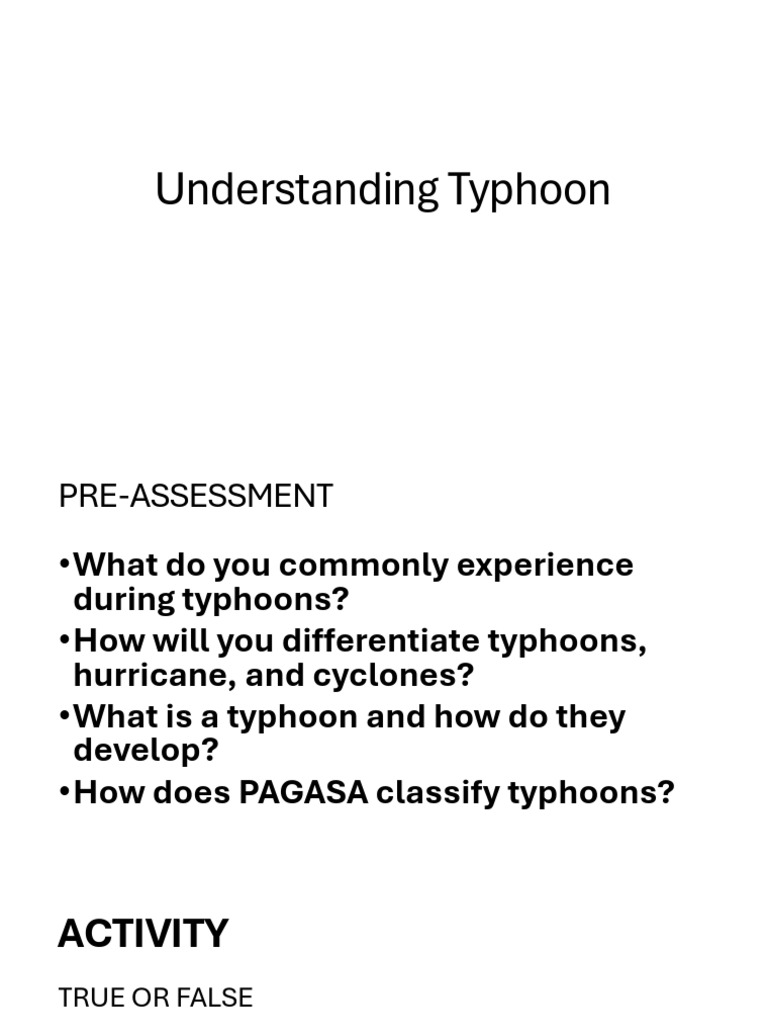 Understanding Typhoon

PRE-ASSESSMENT

•What do you commonly experience during typhoons?
•How will you differentiate typhoons, hurricane, and cyclones?
•What is a typhoon and how do they develop?
•How does PAGASA classify typhoons?

ACTIVITY

TRUE OR FALSE